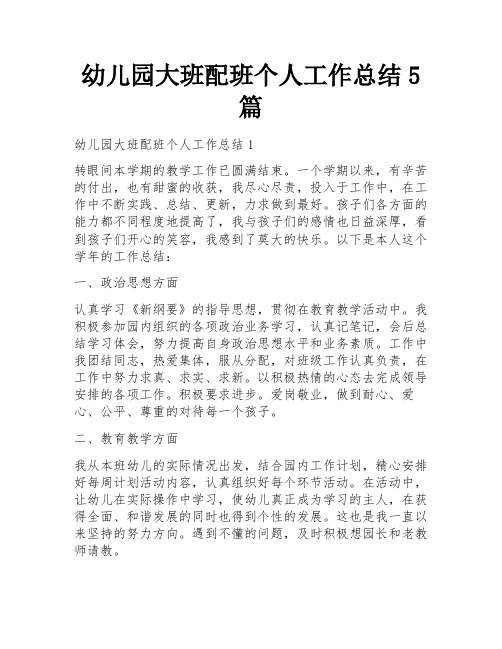 幼儿园大班配班个人工作总结 5 篇

幼儿园大班配班个人工作总结 1

转眼间本学期的教学工作已圆满结束。一个学期以来，有辛苦的付出，也有甜蜜的收获，我尽心尽责，投入于工作中，在工作中不断实践、总结、更新，力求做到最好。孩子们各方面的能力都不同程度地提高了，我与孩子们的感情也日益深厚，看到孩子们开心的笑容，我感到了莫大的快乐。以下是本人这个学年的工作总结：

一、政治思想方面

认真学习《新纲要》的指导思想，贯彻在教育教学活动中。我积极参加园内组织的各项政治业务学习，认真记笔记，会后总结学习体会，努力提高自身政治思想水平和业务素质。工作中我团结同志，热爱集体，服从分配，对班级工作认真负责，在工作中努力求真、求实、求新。以积极热情的心态去完成领导安排的各项工作。积极要求进步。爱岗敬业，做到耐心、爱心、公平、尊重的对待每一个孩子。

二、教育教学方面

我从本班幼儿的实际情况出发，结合园内工作计划，精心安排好每周计划活动内容，认真组织好每个环节活动。在活动中，让幼儿在实际操作中学习，使幼儿真正成为学习的主人，在获得全面、和谐发展的同时也得到个性的发展。这也是我一直以来坚持的努力方向。遇到不懂的问题，及时积极想园长和老教师请教。